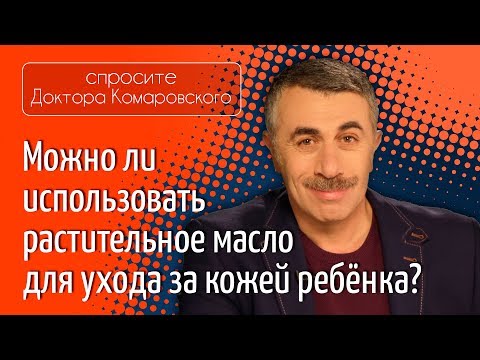 спросите
Доктора Комаровского

Можно ли использовать растительное масло для ухода за кожей ребёнка?